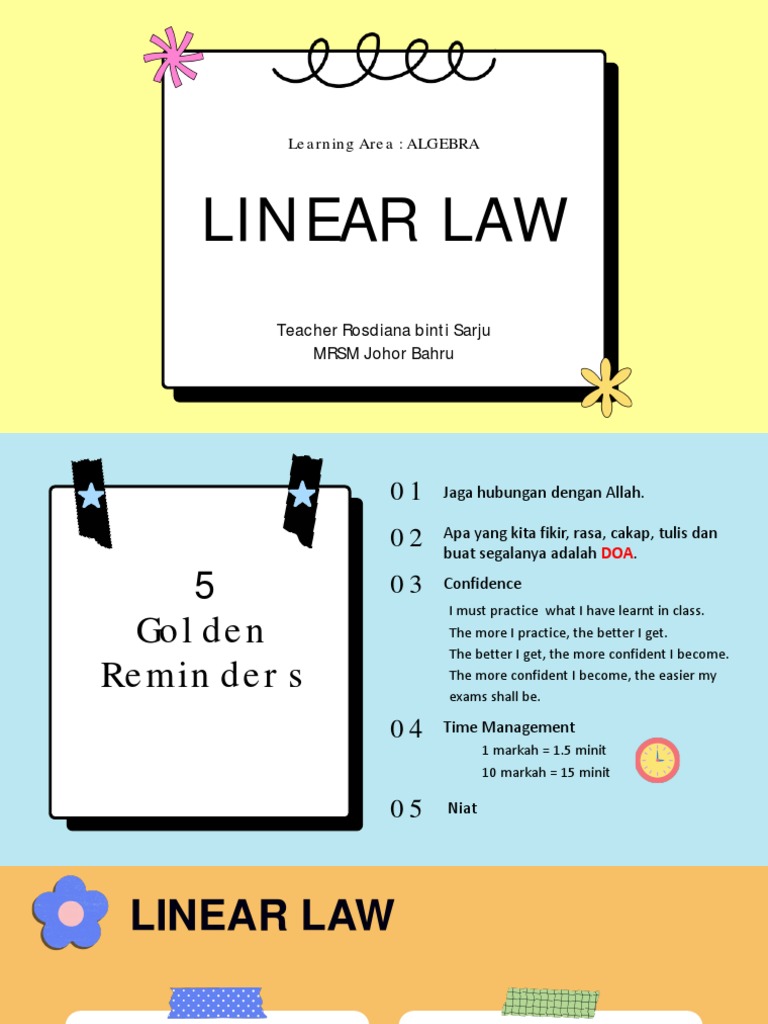 Learning Area : ALGEBRA

LINEAR LAW

Teacher Rosdiana binti Sarju
MRSM Johor Bahru

5
Golden
Reminders

01 Jaga hubungan dengan Allah.

02 Apa yang kita fikir, rasa, cakap, tulis dan buat segalanya adalah DOA.

03 Confidence
I must practice what I have learnt in class.
The more I practice, the better I get.
The better I get, the more confident I become.
The more confident I become, the easier my exams shall be.

04 Time Management
1 markah = 1.5 minit
10 markah = 15 minit

05 Niat

LINEAR LAW